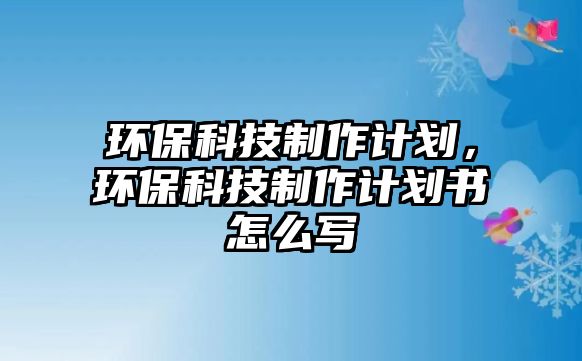 环保科技制作计划，环保科技制作计划书怎么写